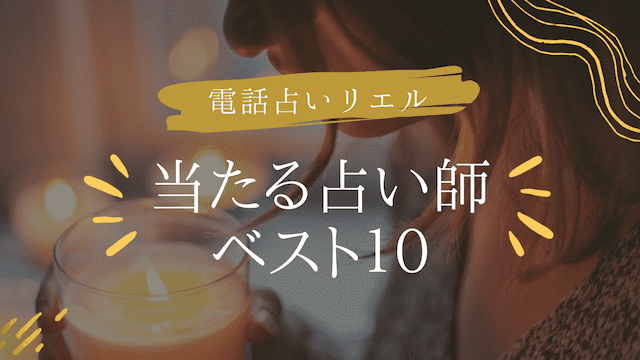 電話占いリエル

当たる占い師
ベスト10